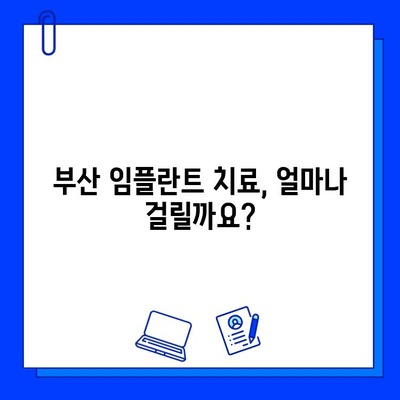 부산 임플란트 치료, 얼마나 걸릴까요?